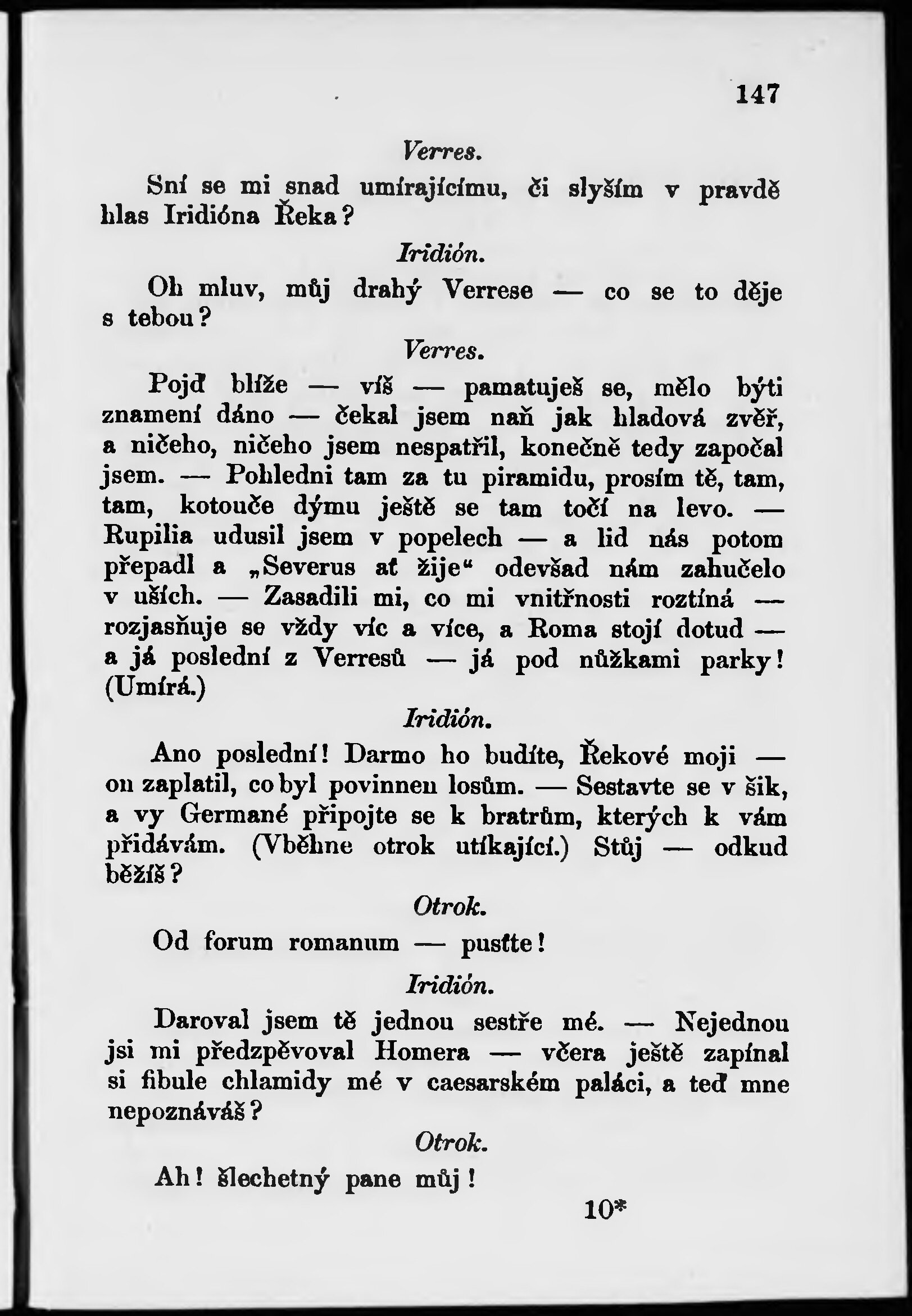 147

Verres.

Sní se mi snad umírajícímu, či slyším v pravdě hlas Iridióna Řeka?

Iridión.

Oh mluv, můj drahý Verrese — co se to děje s tebou?

Verres.

Pojď blíže — víš — pamatuješ se, mělo býti znamení dáno — čekal jsem naň jak hladová zvěř, a ničeho, ničeho jsem nespatřil, konečně tedy započal jsem. — Pohledni tam za tu piramidu, prosím tě, tam, tam, kotouče dýmu ještě se tam točí na levo. — Rupilia udusil jsem v popelech — a lid nás potom přepadl a „Severus ať žije“ odevšad nám zahučelo v uších. — Zasadili mi, co mi vnitřnosti roztíná — rozjasňuje se vždy víc a více, a Roma stojí dotud — a já poslední z Verresů — já pod nůžkami parky! (Umírá.)

Iridión.

Ano poslední! Darmo ho budíte, Řekové moji — on zaplatil, co byl povinnen losům. — Sestavte se v šik, a vy Germané připojte se k bratrům, kterých k vám přidávám. (Vběhne otrok utíkající.) Stůj — odkud běžíš?

Otrok.

Od forum romanum — pusťte!

Iridión.

Daroval jsem tě jednou sestře mé. — Nejednou jsi mi předzpěvoval Homera — včera ještě zapínal si fibule chlamidy mé v caesarském paláci, a teď mne nepoznáváš?

Otrok.

Ah! šlechetný pane můj!

10*